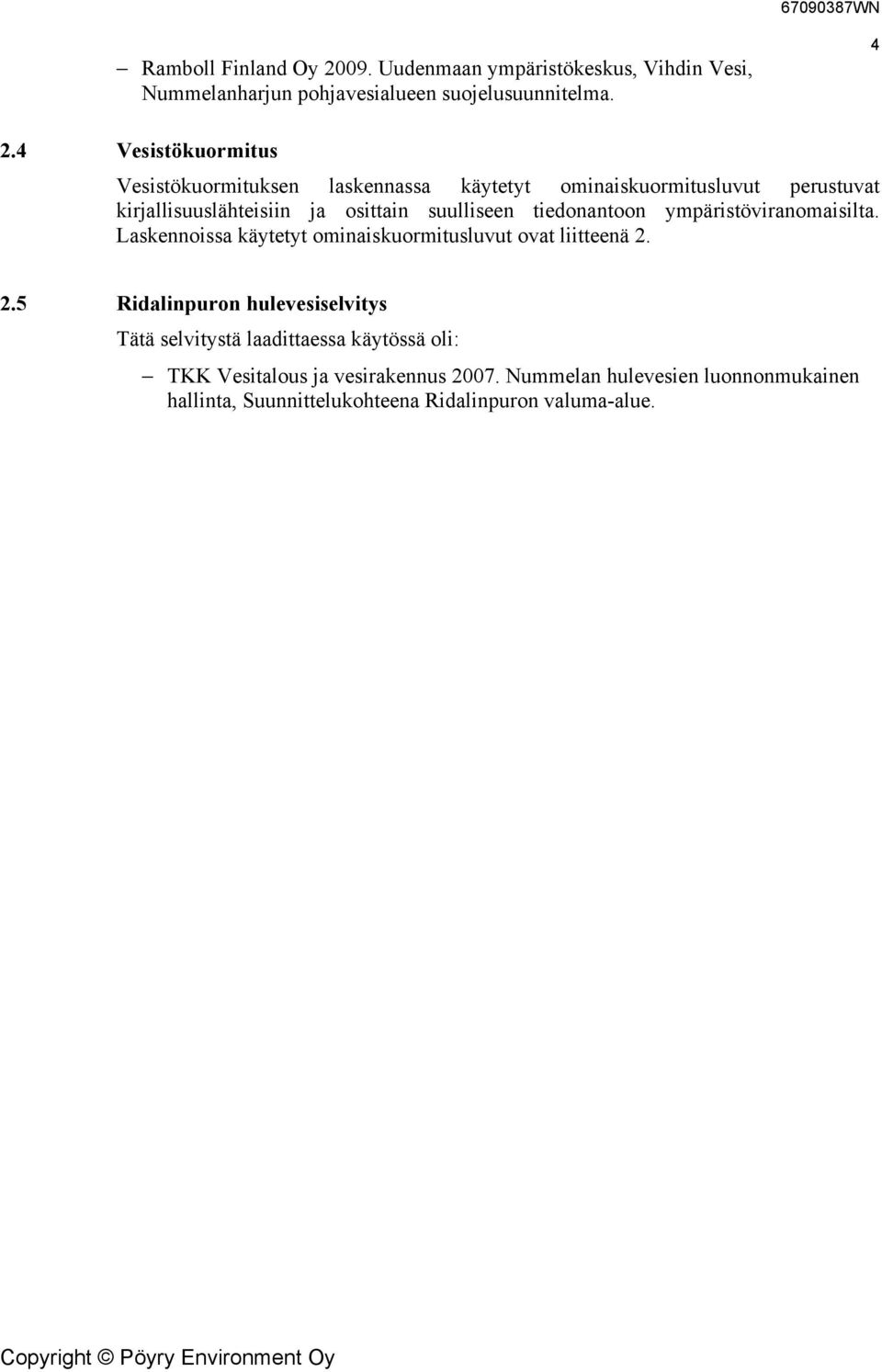 67090387WN
4

– Ramboll Finland Oy 2009. Uudenmaan ympäristökeskus, Vihdin Vesi, Nummelanharjun pohjavesialueen suojelusuunnitelma.

2.4 Vesistökuormitus

Vesistökuormituksen laskennassa käytetyt ominaiskuormitusluvut perustuvat kirjallisuuslähteisiin ja osittain suulliseen tiedonantoon ympäristöviranomaisilta. Laskennoissa käytetyt ominaiskuormitusluvut ovat liitteenä 2.

2.5 Ridalinpuron hulevesiselvitys

Tätä selvitystä laadittaessa käytössä oli:

– TKK Vesitalous ja vesirakennus 2007. Nummelan hulevesien luonnonmukainen hallinta, Suunnittelukohteena Ridalinpuron valuma-alue.

Copyright © Pöyry Environment Oy